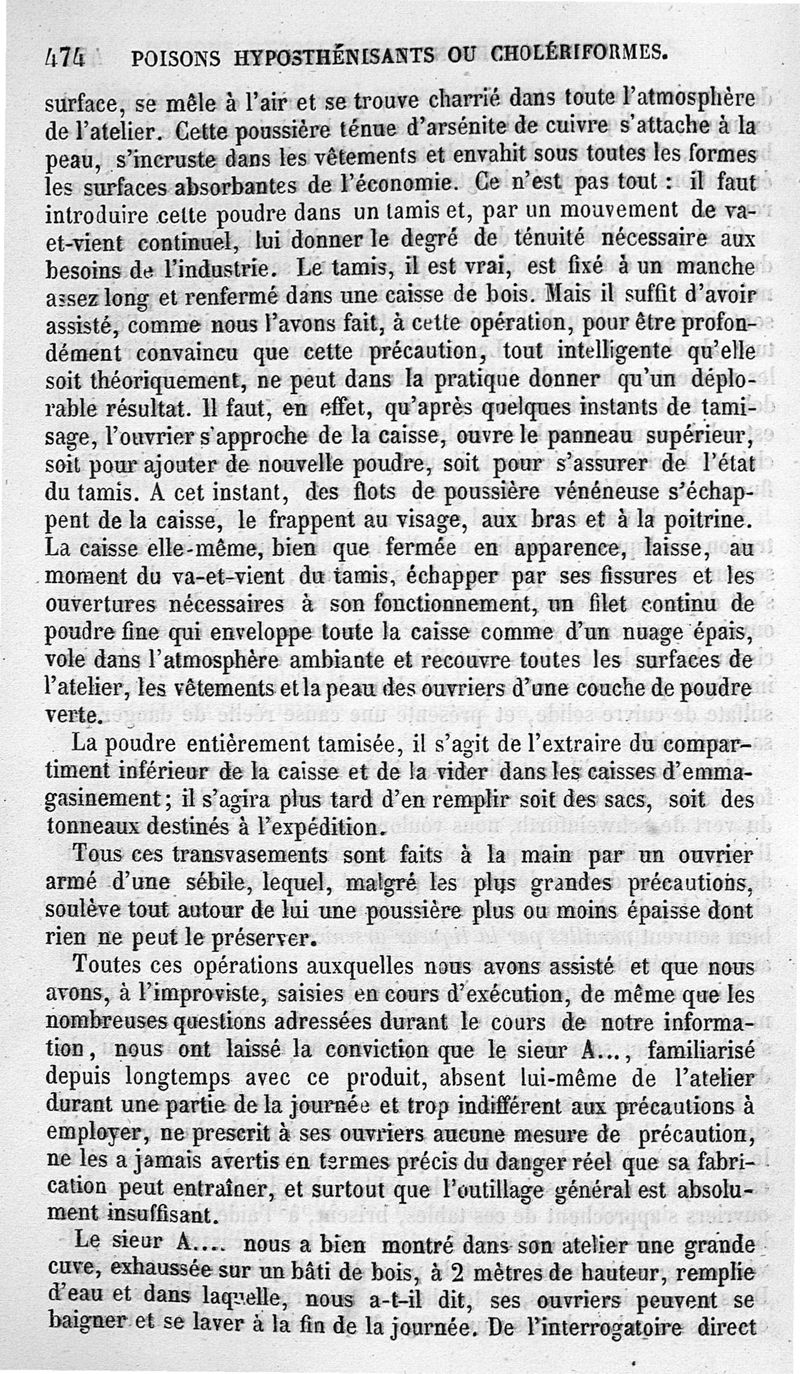 474 POISONS HYPOSTHÉNISANTS OU CHOLÉRIFORMES.

surface, se mêle à l'air et se trouve charrié dans toute l'atmosphère de l'atelier. Cette poussière ténue d'arsénite de cuivre s'attache à la peau, s'incruste dans les vêtements et envahit sous toutes les formes les surfaces absorbantes de l'économie. Ce n'est pas tout : il faut introduire cette poudre dans un tamis et, par un mouvement de va-et-vient continuel, lui donner le degré de ténuité nécessaire aux besoins de l'industrie. Le tamis, il est vrai, est fixé à un manche assez long et renfermé dans une caisse de bois. Mais il suffit d'avoir assisté, comme nous l'avons fait, à cette opération, pour être profondément convaincu que cette précaution, tout intelligente qu'elle soit théoriquement, ne peut dans la pratique donner qu'un déplorable résultat. Il faut, en effet, qu'après quelques instants de tamisage, l'ouvrier s'approche de la caisse, ouvre le panneau supérieur, soit pour ajouter de nouvelle poudre, soit pour s'assurer de l'état du tamis. A cet instant, des flots de poussière vénéneuse s'échappent de la caisse, le frappent au visage, aux bras et à la poitrine. La caisse elle-même, bien que fermée en apparence, laisse, au moment du va-et-vient du tamis, échapper par ses fissures et les ouvertures nécessaires à son fonctionnement, un filet continu de poudre fine qui enveloppe toute la caisse comme d'un nuage épais, vole dans l'atmosphère ambiante et recouvre toutes les surfaces de l'atelier, les vêtements et la peau des ouvriers d'une couche de poudre verte.

La poudre entièrement tamisée, il s'agit de l'extraire du compartiment inférieur de la caisse et de la vider dans les caisses d'emmagasinement; il s'agira plus tard d'en remplir soit des sacs, soit des tonneaux destinés à l'expédition.

Tous ces transvasements sont faits à la main par un ouvrier armé d'une sébile, lequel, malgré les plus grandes précautions, soulève tout autour de lui une poussière plus ou moins épaisse dont rien ne peut le préserver.

Toutes ces opérations auxquelles nous avons assisté et que nous avons, à l'improviste, saisies en cours d'exécution, de même que les nombreuses questions adressées durant le cours de notre information, nous ont laissé la conviction que le sieur A..., familiarisé depuis longtemps avec ce produit, absent lui-même de l'atelier durant une partie de la journée et trop indifférent aux précautions à employer, ne prescrit à ses ouvriers aucune mesure de précaution, ne les a jamais avertis en termes précis du danger réel que sa fabrication peut entraîner, et surtout que l'outillage général est absolument insuffisant.

Le sieur A.... nous a bien montré dans son atelier une grande cuve, exhaussée sur un bâti de bois, à 2 mètres de hauteur, remplie d'eau et dans laquelle, nous a-t-il dit, ses ouvriers peuvent se baigner et se laver à la fin de la journée. De l'interrogatoire direct